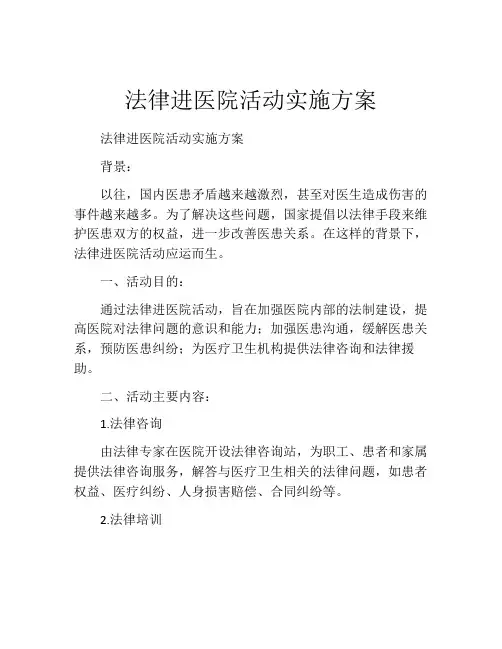 法律进医院活动实施方案

法律进医院活动实施方案

背景：

以往，国内医患矛盾越来越激烈，甚至对医生造成伤害的事件越来越多。为了解决这些问题，国家提倡以法律手段来维护医患双方的权益，进一步改善医患关系。在这样的背景下，法律进医院活动应运而生。

一、活动目的：

通过法律进医院活动，旨在加强医院内部的法制建设，提高医院对法律问题的意识和能力；加强医患沟通，缓解医患关系，预防医患纠纷；为医疗卫生机构提供法律咨询和法律援助。

二、活动主要内容：

1.法律咨询

由法律专家在医院开设法律咨询站，为职工、患者和家属提供法律咨询服务，解答与医疗卫生相关的法律问题，如患者权益、医疗纠纷、人身损害赔偿、合同纠纷等。

2.法律培训